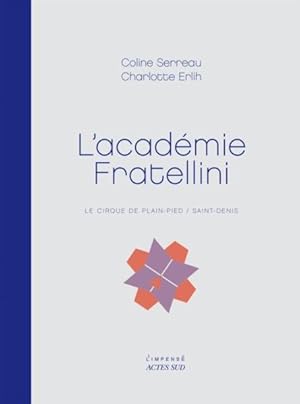 Coline Serreau
Charlotte Erlih

L'académie
Fratellini

LE CIRQUE DE PLAIN-PIED / SAINT-DENIS

L'IMPENSÉ
ACTES SUD